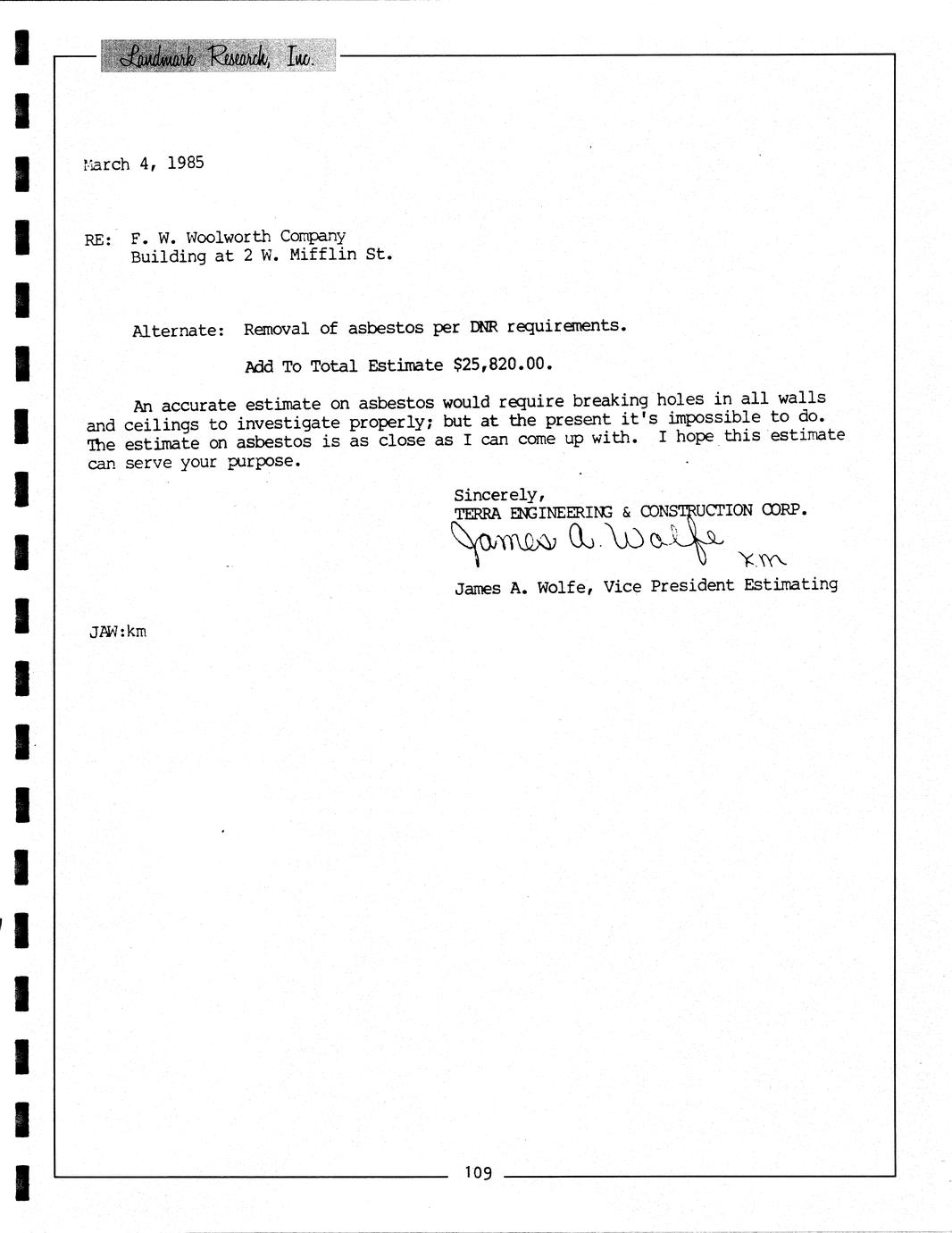 Landmark Research, Inc.

March 4, 1985

RE: F. W. Woolworth Company
Building at 2 W. Mifflin St.

Alternate: Removal of asbestos per DNR requirements.

Add To Total Estimate $25,820.00.

An accurate estimate on asbestos would require breaking holes in all walls and ceilings to investigate properly; but at the present it's impossible to do. The estimate on asbestos is as close as I can come up with. I hope this estimate can serve your purpose.

Sincerely,
TERRA ENGINEERING & CONSTRUCTION CORP.
James A. Wolfe
km
James A. Wolfe, Vice President Estimating

JAW:km

109